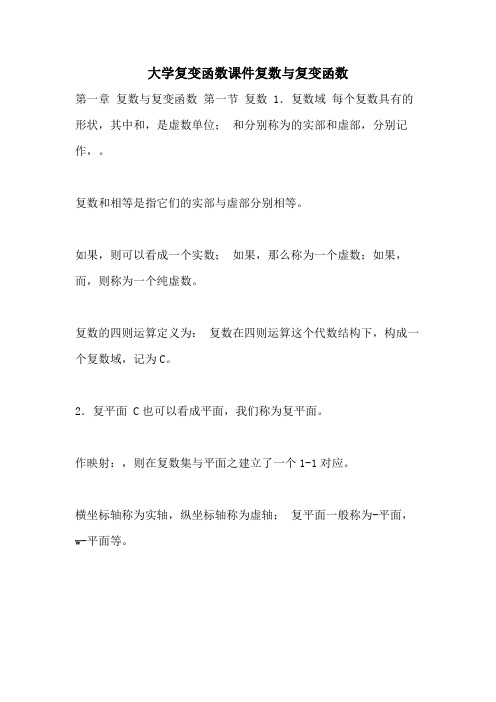 大学复变函数课件复数与复变函数

第一章 复数与复变函数 第一节 复数 1．复数域 每个复数具有的形状，其中和，是虚数单位； 和分别称为的实部和虚部，分别记作，。

复数和相等是指它们的实部与虚部分别相等。

如果，则可以看成一个实数； 如果，那么称为一个虚数；如果，而，则称为一个纯虚数。

复数的四则运算定义为： 复数在四则运算这个代数结构下，构成一个复数域，记为C。

2．复平面 C也可以看成平面，我们称为复平面。

作映射：，则在复数集与平面之建立了一个1-1对应。

横坐标轴称为实轴，纵坐标轴称为虚轴； 复平面一般称为-平面，w-平面等。